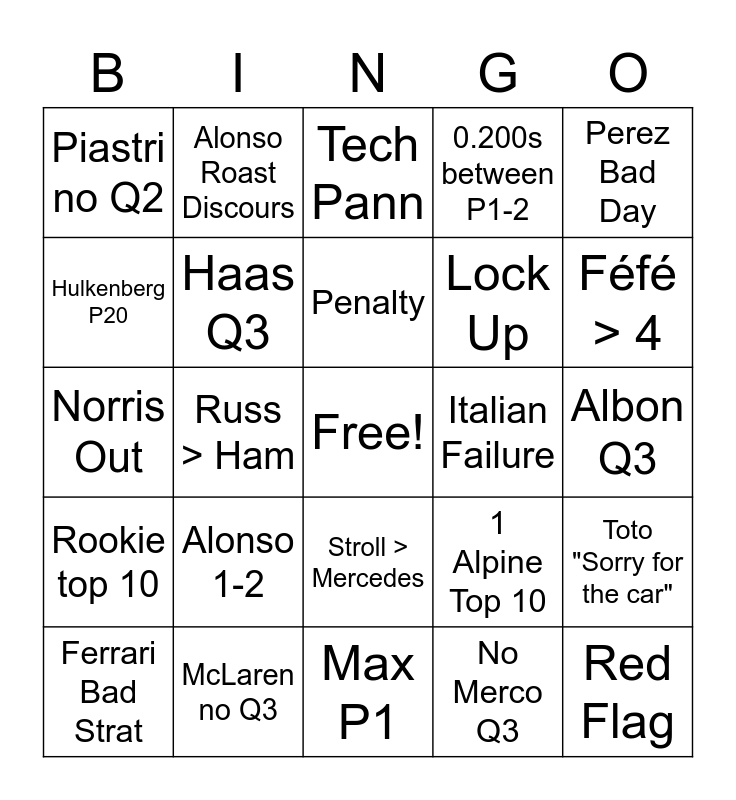 | B | I | N | G | O |
|---|---|---|---|---|
| Piastri no Q2 | Alonso Roast Discours | Tech Pann | 0.200s between P1-2 | Perez Bad Day |
| Hulkenberg P20 | Haas Q3 | Penalty | Lock Up | Féfé > 4 |
| Norris Out | Russ > Ham | Free! | Italian Failure | Albon Q3 |
| Rookie top 10 | Alonso 1-2 | Stroll > Mercedes | 1 Alpine Top 10 | Toto "Sorry for the car" |
| Ferrari Bad Strat | McLaren no Q3 | Max P1 | No Merco Q3 | Red Flag |